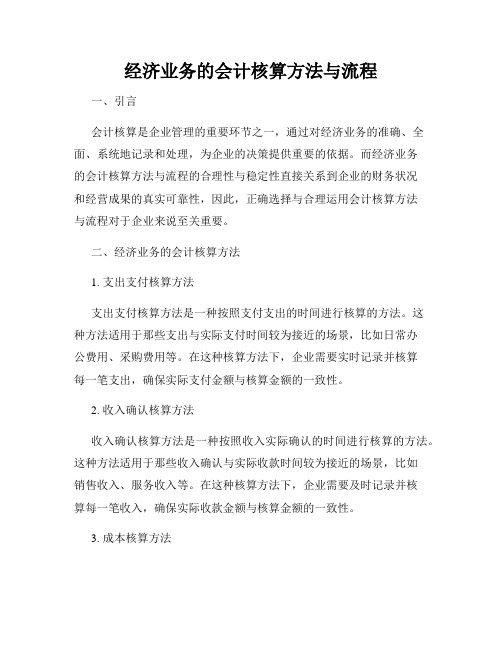 经济业务的会计核算方法与流程

一、引言

会计核算是企业管理的重要环节之一，通过对经济业务的准确、全面、系统地记录和处理，为企业的决策提供重要的依据。而经济业务的会计核算方法与流程的合理性与稳定性直接关系到企业的财务状况和经营成果的真实可靠性，因此，正确选择与合理运用会计核算方法与流程对于企业来说至关重要。

二、经济业务的会计核算方法

1. 支出支付核算方法

支出支付核算方法是一种按照支付支出的时间进行核算的方法。这种方法适用于那些支出与实际支付时间较为接近的场景，比如日常办公费用、采购费用等。在这种核算方法下，企业需要实时记录并核算每一笔支出，确保实际支付金额与核算金额的一致性。

2. 收入确认核算方法

收入确认核算方法是一种按照收入实际确认的时间进行核算的方法。这种方法适用于那些收入确认与实际收款时间较为接近的场景，比如销售收入、服务收入等。在这种核算方法下，企业需要及时记录并核算每一笔收入，确保实际收款金额与核算金额的一致性。

3. 成本核算方法